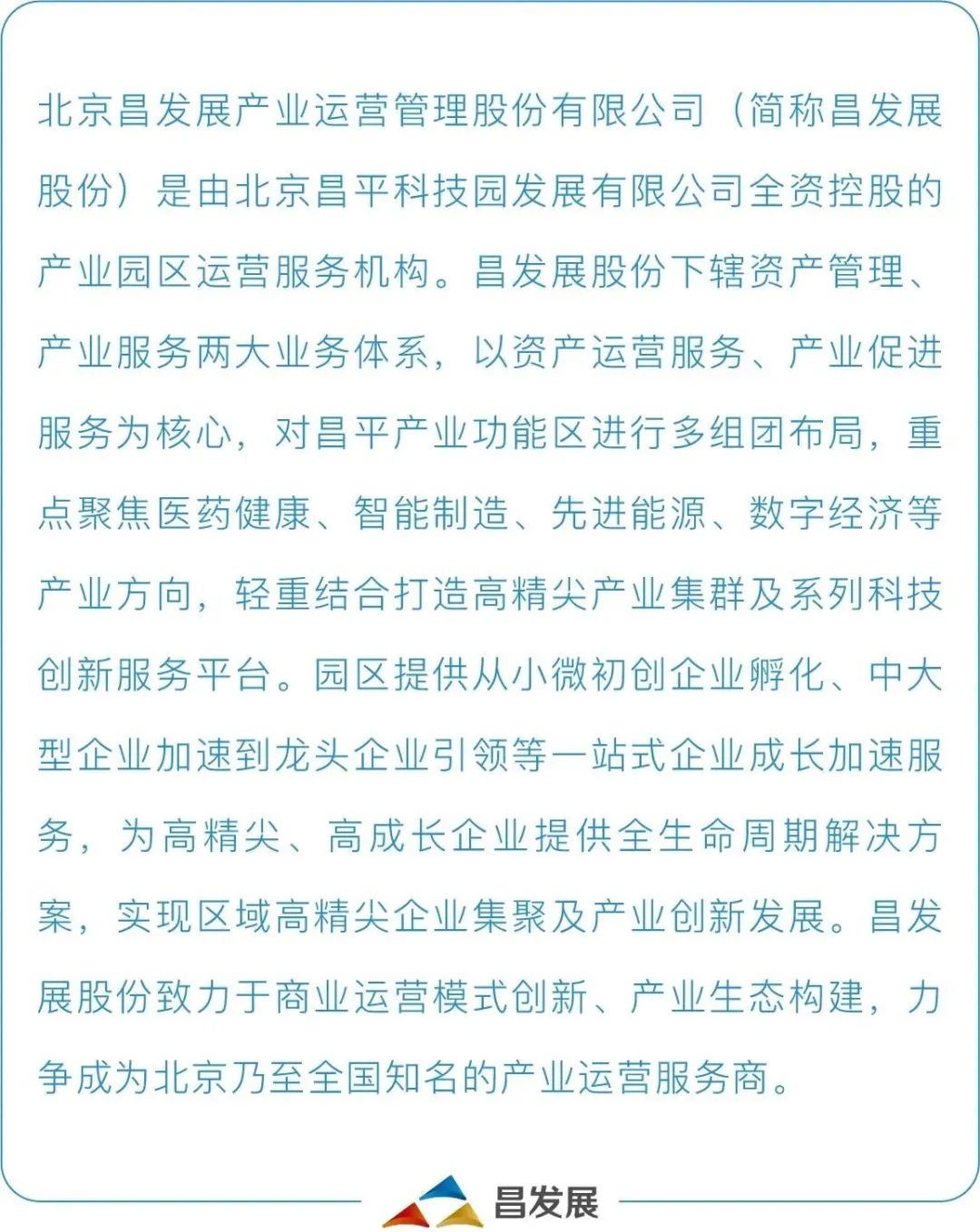 北京昌发展产业运营管理股份有限公司（简称昌发展股份）是由北京昌平科技园发展有限公司全资控股的产业园区运营服务机构。昌发展股份下辖资产管理、产业服务两大业务体系，以资产运营服务、产业促进服务为核心，对昌平产业功能区进行多组团布局，重点聚焦医药健康、智能制造、先进能源、数字经济等产业方向，轻重结合打造高精尖产业集群及系列科技创新服务平台。园区提供从小微初创企业孵化、中大型企业加速到龙头企业引领等一站式企业成长加速服务，为高精尖、高成长企业提供全生命周期解决方案，实现区域高精尖企业集聚及产业创新发展。昌发展股份致力于商业运营模式创新、产业生态构建，力争成为北京乃至全国知名的产业运营服务商。

昌发展